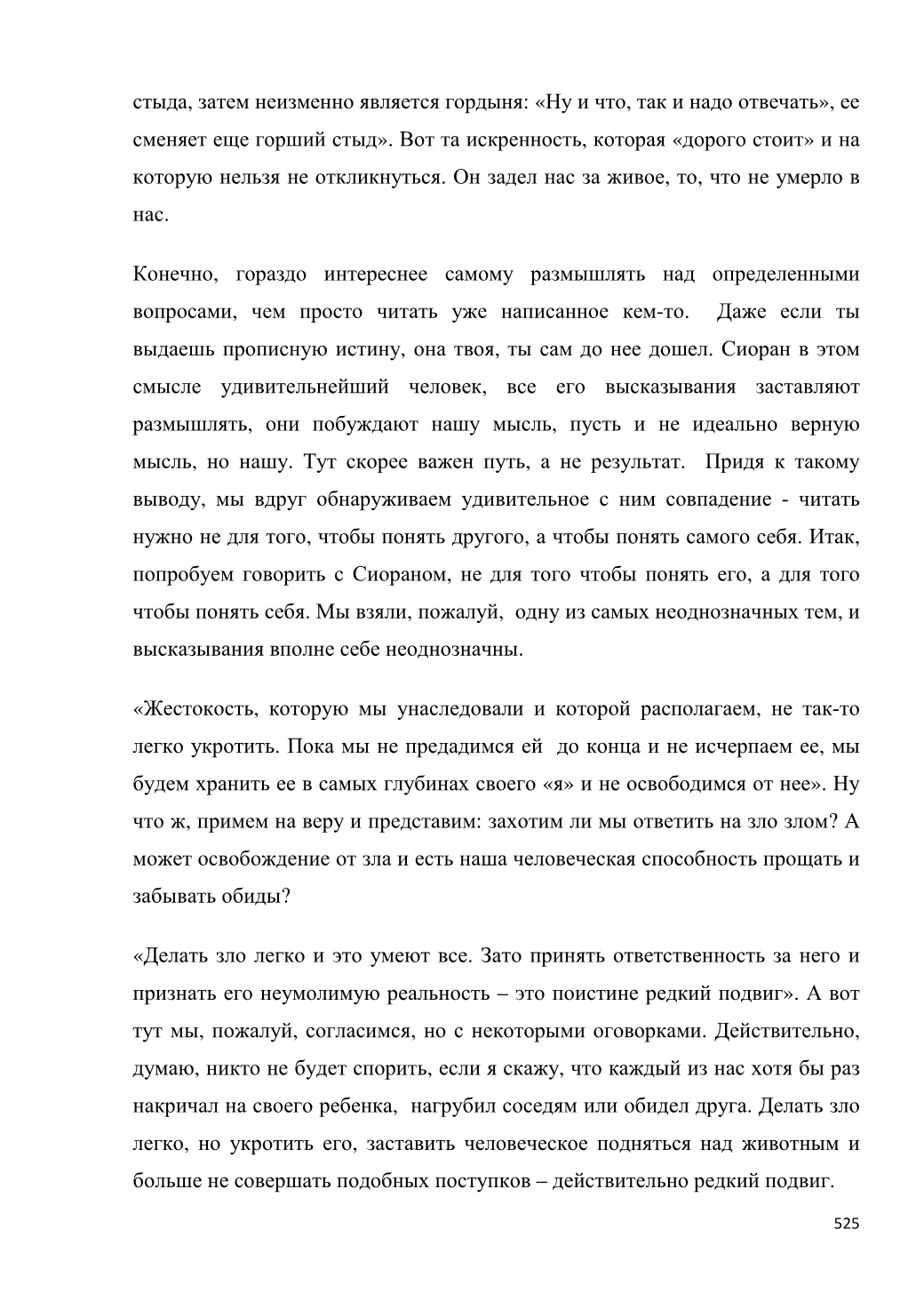 стыда, затем неизменно является гордыня: «Ну и что, так и надо отвечать», ее сменяет еще горший стыд». Вот та искренность, которая «дорого стоит» и на которую нельзя не откликнуться. Он задел нас за живое, то, что не умерло в нас.

Конечно, гораздо интереснее самому размышлять над определенными вопросами, чем просто читать уже написанное кем-то. Даже если ты выдаешь прописную истину, она твоя, ты сам до нее дошел. Сиоран в этом смысле удивительнейший человек, все его высказывания заставляют размышлять, они побуждают нашу мысль, пусть и не идеально верную мысль, но нашу. Тут скорее важен путь, а не результат. Придя к такому выводу, мы вдруг обнаруживаем удивительное с ним совпадение - читать нужно не для того, чтобы понять другого, а чтобы понять самого себя. Итак, попробуем говорить с Сиораном, не для того чтобы понять его, а для того чтобы понять себя. Мы взяли, пожалуй, одну из самых неоднозначных тем, и высказывания вполне себе неоднозначны.

«Жестокость, которую мы унаследовали и которой располагаем, не так-то легко укротить. Пока мы не предадимся ей до конца и не исчерпаем ее, мы будем хранить ее в самых глубинах своего «я» и не освободимся от нее». Ну что ж, примем на веру и представим: захотим ли мы ответить на зло злом? А может освобождение от зла и есть наша человеческая способность прощать и забывать обиды?

«Делать зло легко и это умеют все. Зато принять ответственность за него и признать его неумолимую реальность – это поистине редкий подвиг». А вот тут мы, пожалуй, согласимся, но с некоторыми оговорками. Действительно, думаю, никто не будет спорить, если я скажу, что каждый из нас хотя бы раз накричал на своего ребенка, нагрубил соседям или обидел друга. Делать зло легко, но укротить его, заставить человеческое подняться над животным и больше не совершать подобных поступков – действительно редкий подвиг.

525